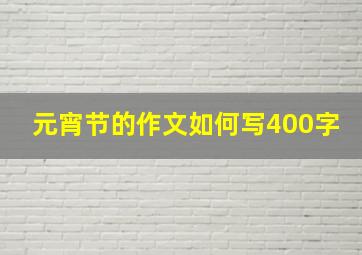 元宵节的作文如何写400字